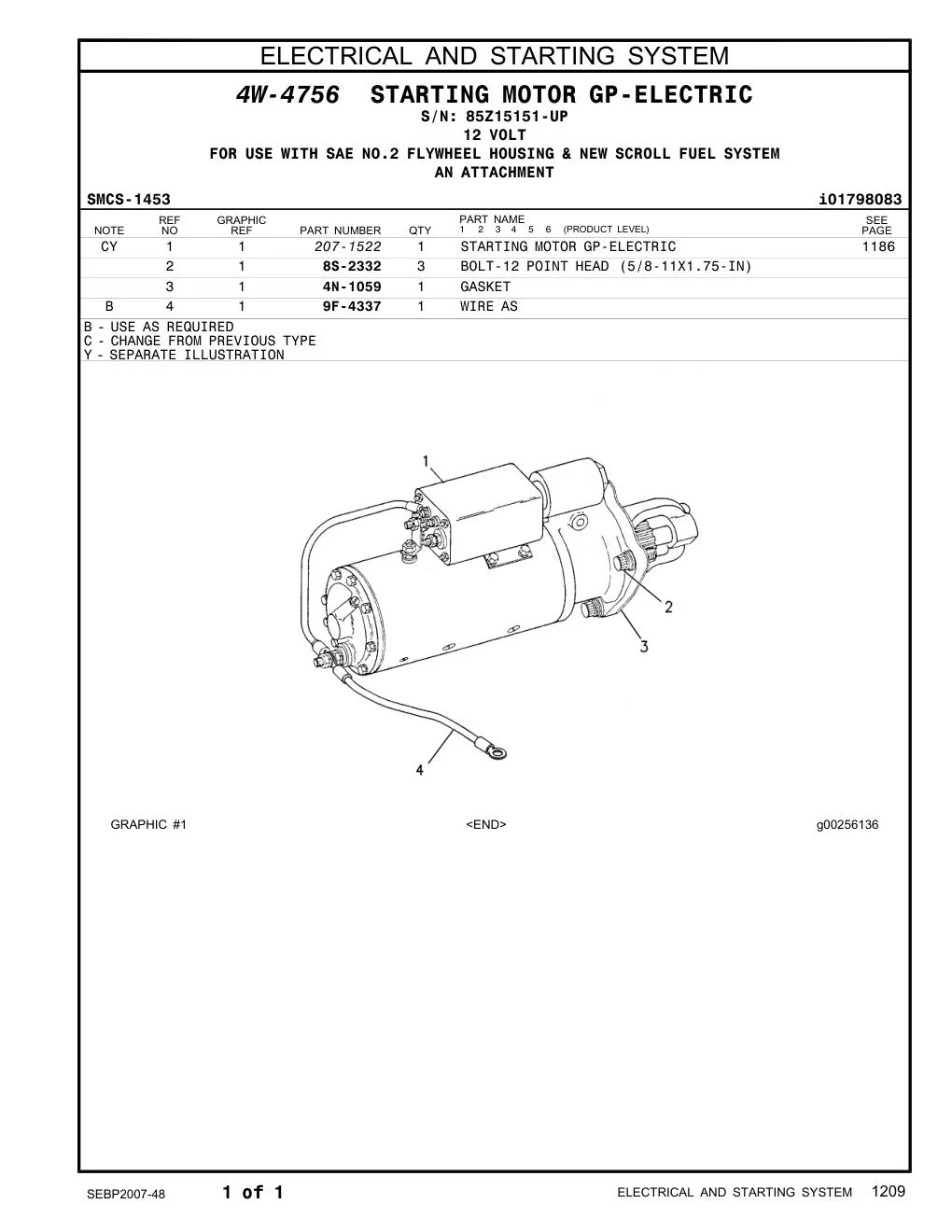 ELECTRICAL AND STARTING SYSTEM

4W-4756 STARTING MOTOR GP-ELECTRIC
S/N: 85Z15151-UP
12 VOLT
FOR USE WITH SAE NO.2 FLYWHEEL HOUSING & NEW SCROLL FUEL SYSTEM
AN ATTACHMENT

SMCS-1453 i01798083

| NOTE | REF NO | GRAPHIC REF | PART NUMBER | QTY | PART NAME 1 2 3 4 5 6 (PRODUCT LEVEL) | SEE PAGE |
|---|---|---|---|---|---|---|
| CY | 1 | 1 | 207-1522 | 1 | STARTING MOTOR GP-ELECTRIC | 1186 |
| | 2 | 1 | 8S-2332 | 3 | BOLT-12 POINT HEAD (5/8-11X1.75-IN) | |
| | 3 | 1 | 4N-1059 | 1 | GASKET | |
| B | 4 | 1 | 9F-4337 | 1 | WIRE AS | |

B - USE AS REQUIRED
C - CHANGE FROM PREVIOUS TYPE
Y - SEPARATE ILLUSTRATION

1
2
3
4

GRAPHIC #1 <END> g00256136

SEBP2007-48 1 of 1 ELECTRICAL AND STARTING SYSTEM 1209